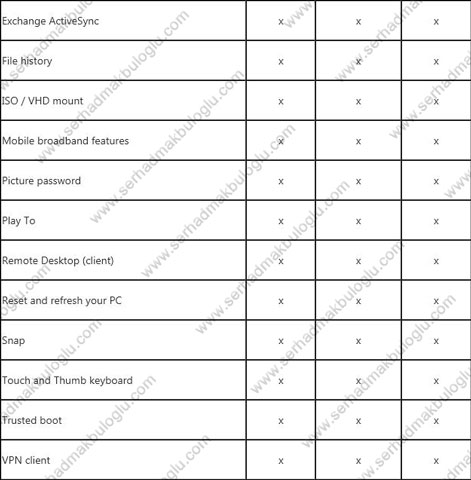 | | | | |
|---|---|---|---|
| Exchange ActiveSync | x | x | x |
| File history | x | x | x |
| ISO / VHD mount | x | x | x |
| Mobile broadband features | x | x | x |
| Picture password | x | x | x |
| Play To | x | x | x |
| Remote Desktop (client) | x | x | x |
| Reset and refresh your PC | x | x | x |
| Snap | x | x | x |
| Touch and Thumb keyboard | x | x | x |
| Trusted boot | x | x | x |
| VPN client | x | x | x |

www.serhadmakbuloglu.com